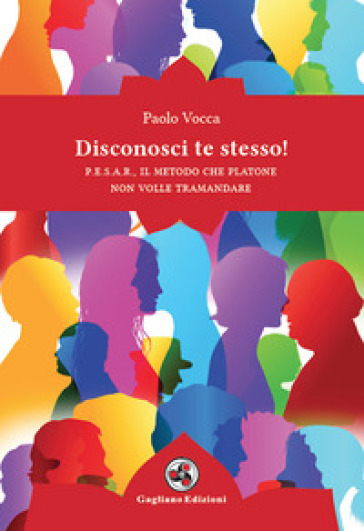 Paolo Vocca

Disconosci te stesso!

P.E.S.A.R., IL METODO CHE PLATONE NON VOLLE TRAMANDARE

Gagliano Edizioni